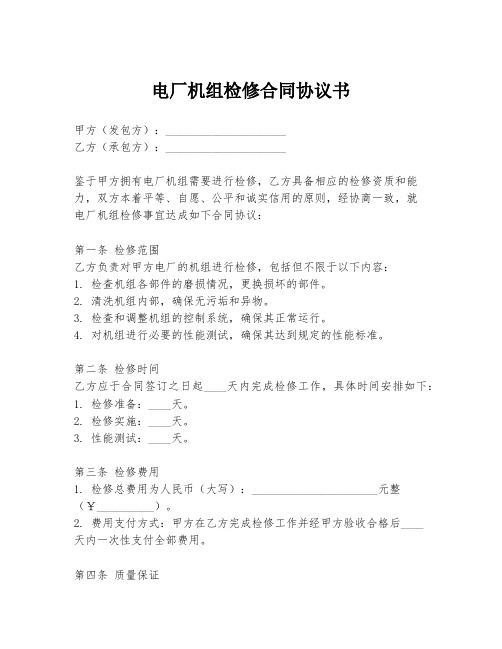 电厂机组检修合同协议书

甲方（发包方）：____________________
乙方（承包方）：____________________

鉴于甲方拥有电厂机组需要进行检修，乙方具备相应的检修资质和能力，双方本着平等、自愿、公平和诚实信用的原则，经协商一致，就电厂机组检修事宜达成如下合同协议：

第一条 检修范围
乙方负责对甲方电厂的机组进行检修，包括但不限于以下内容：
1. 检查机组各部件的磨损情况，更换损坏的部件。
2. 清洗机组内部，确保无污垢和异物。
3. 检查和调整机组的控制系统，确保其正常运行。
4. 对机组进行必要的性能测试，确保其达到规定的性能标准。

第二条 检修时间
乙方应于合同签订之日起____天内完成检修工作，具体时间安排如下：
1. 检修准备：____天。
2. 检修实施：____天。
3. 性能测试：____天。

第三条 检修费用
1. 检修总费用为人民币（大写）：____________________元整（￥__________）。
2. 费用支付方式：甲方在乙方完成检修工作并经甲方验收合格后____天内一次性支付全部费用。

第四条 质量保证